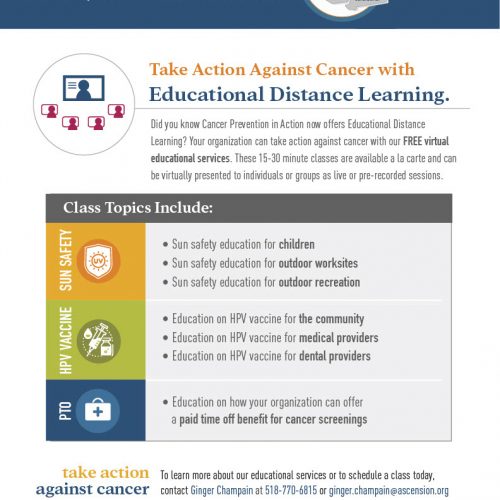 Take Action Against Cancer with
Educational Distance Learning.

Did you know Cancer Prevention in Action now offers Educational Distance Learning? Your organization can take action against cancer with our FREE virtual educational services. These 15-30 minute classes are available a la carte and can be virtually presented to individuals or groups as live or pre-recorded sessions.

Class Topics Include:

SUN SAFETY

UV

• Sun safety education for children
• Sun safety education for outdoor worksites
• Sun safety education for outdoor recreation

HPV VACCINE

• Education on HPV vaccine for the community
• Education on HPV vaccine for medical providers
• Education on HPV vaccine for dental providers

PTO

• Education on how your organization can offer a paid time off benefit for cancer screenings

take action against cancer

To learn more about our educational services or to schedule a class today, contact Ginger Champain at 518-770-6815 or ginger.champain@ascension.org